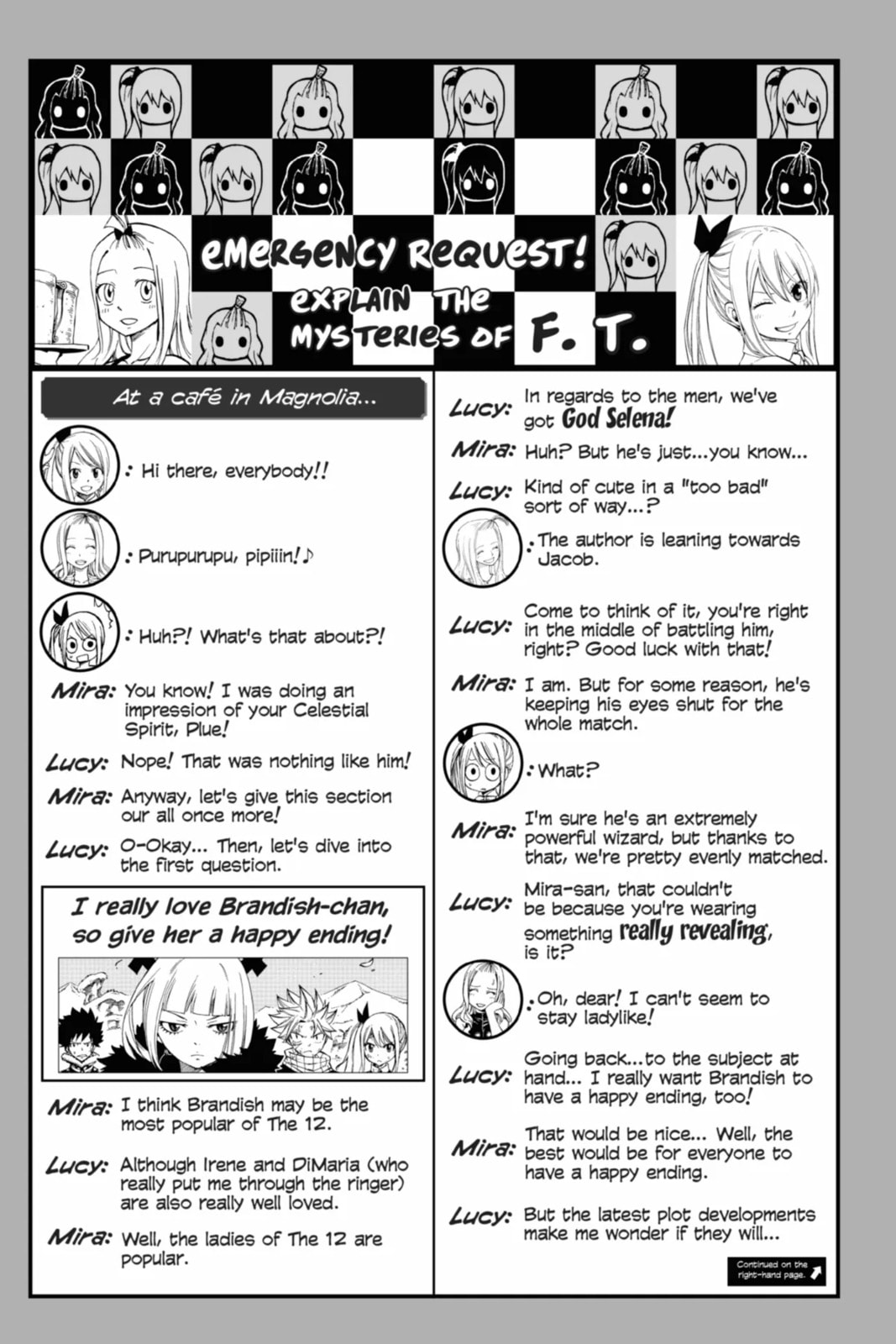 EMERGENCY REQUEST! EXPLAIN THE MYSTERIES OF F. T.

At a café in Magnolia...

: Hi there, everybody!!

: Purupurupu, pipiiin!♪

: Huh?! What's that about?!

Mira: You know! I was doing an impression of your Celestial Spirit, Plue!

Lucy: Nope! That was nothing like him!

Mira: Anyway, let's give this section our all once more!

Lucy: O-Okay... Then, let's dive into the first question.

I really love Brandish-chan, so give her a happy ending!

Mira: I think Brandish may be the most popular of The 12.

Lucy: Although Irene and DiMaria (who really put me through the ringer) are also really well loved.

Mira: Well, the ladies of The 12 are popular.

Lucy: In regards to the men, we've got God Selena!

Mira: Huh? But he's just...you know...

Lucy: Kind of cute in a "too bad" sort of way...?

: The author is leaning towards Jacob.

Lucy: Come to think of it, you're right in the middle of battling him, right? Good luck with that!

Mira: I am. But for some reason, he's keeping his eyes shut for the whole match.

: What?

Mira: I'm sure he's an extremely powerful wizard, but thanks to that, we're pretty evenly matched.

Lucy: Mira-san, that couldn't be because you're wearing something really revealing, is it?

: Oh, dear! I can't seem to stay ladylike!

Lucy: Going back...to the subject at hand... I really want Brandish to have a happy ending, too!

Mira: That would be nice... Well, the best would be for everyone to have a happy ending.

Lucy: But the latest plot developments make me wonder if they will...

Continued on the right-hand page.